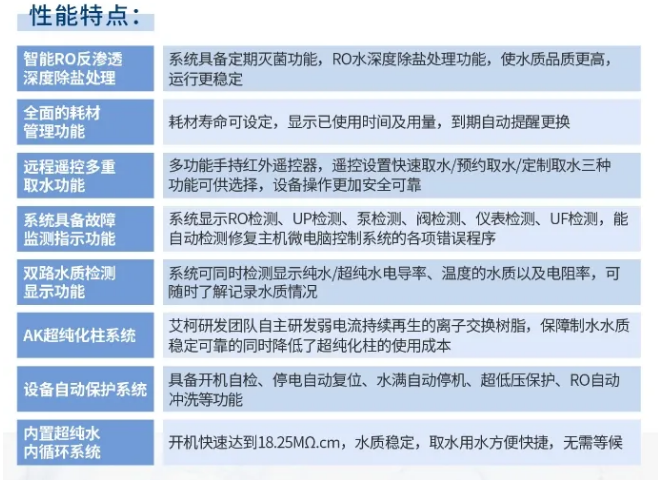 性能特点：

| | |
|---|---|
| 智能RO反渗透深度除盐处理 | 系统具备定期灭菌功能，RO水深度除盐处理功能，使水质品质更高，运行更稳定 |
| 全面的耗材管理功能 | 耗材寿命可设定，显示已使用时间及用量，到期自动提醒更换 |
| 远程遥控多重取水功能 | 多功能手持红外遥控器，遥控设置快速取水/预约取水/定制取水三种功能可供选择，设备操作更加安全可靠 |
| 系统具备故障监测指示功能 | 系统显示RO检测、UP检测、泵检测、阀检测、仪表检测、UF检测，能自动检测修复主机微电脑控制系统的各项错误程序 |
| 双路水质检测显示功能 | 系统可同时检测显示纯水/超纯水电导率、温度的水质以及电阻率，可随时了解记录水质情况 |
| AK超纯化柱系统 | 艾柯研发团队自主研发弱电流持续再生的离子交换树脂，保障制水水质稳定可靠的同时降低了超纯化柱的使用成本 |
| 设备自动保护系统 | 具备开机自检、停电自动复位、水满自动停机、超低压保护、RO自动冲洗等功能 |
| 内置超纯水内循环系统 | 开机快速达到18.25MΩ.cm，水质稳定，取水用水方便快捷，无需等候 |